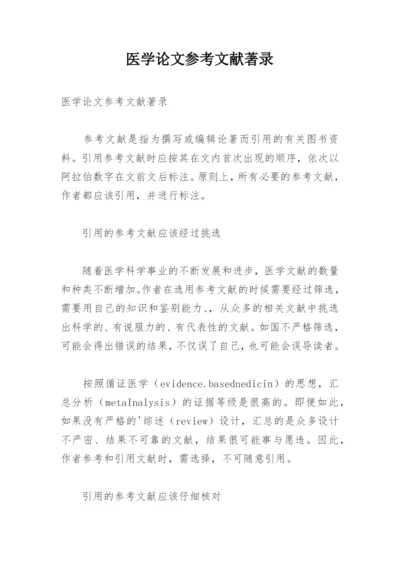 医学论文参考文献著录

医学论文参考文献著录

参考文献是指为撰写或编辑论著而引用的有关图书资料。引用参考文献时应按其在文内首次出现的顺序，依次以阿拉伯数字在文前文后标注。原则上，所有必要的参考文献，作者都应该引用，并进行标注。

引用的参考文献应该经过挑选

随着医学科学事业的不断发展和进步，医学文献的数量和种类不断增加。作者在选用参考文献的时候需要经过筛选，需要用自己的知识和鉴别能力、，从众多的相关文献中挑选出科学的、有说服力的、有代表性的文献。如国不严格筛选，可能会得出错误的结果，不仅误了自己，也可能会误导读者。

按照循证医学（evidence.basednedicin）的思想，汇总分析（metaInalysis）的证据等级是很高的。即便如此，如果没有严格的'综述（review）设计，汇总的是众多设计不严密、结果不可靠的文献，结果很可能事与愿违。因此，作者参考和引用文献时，需选择，不可随意引用。

引用的参考文献应该仔细核对